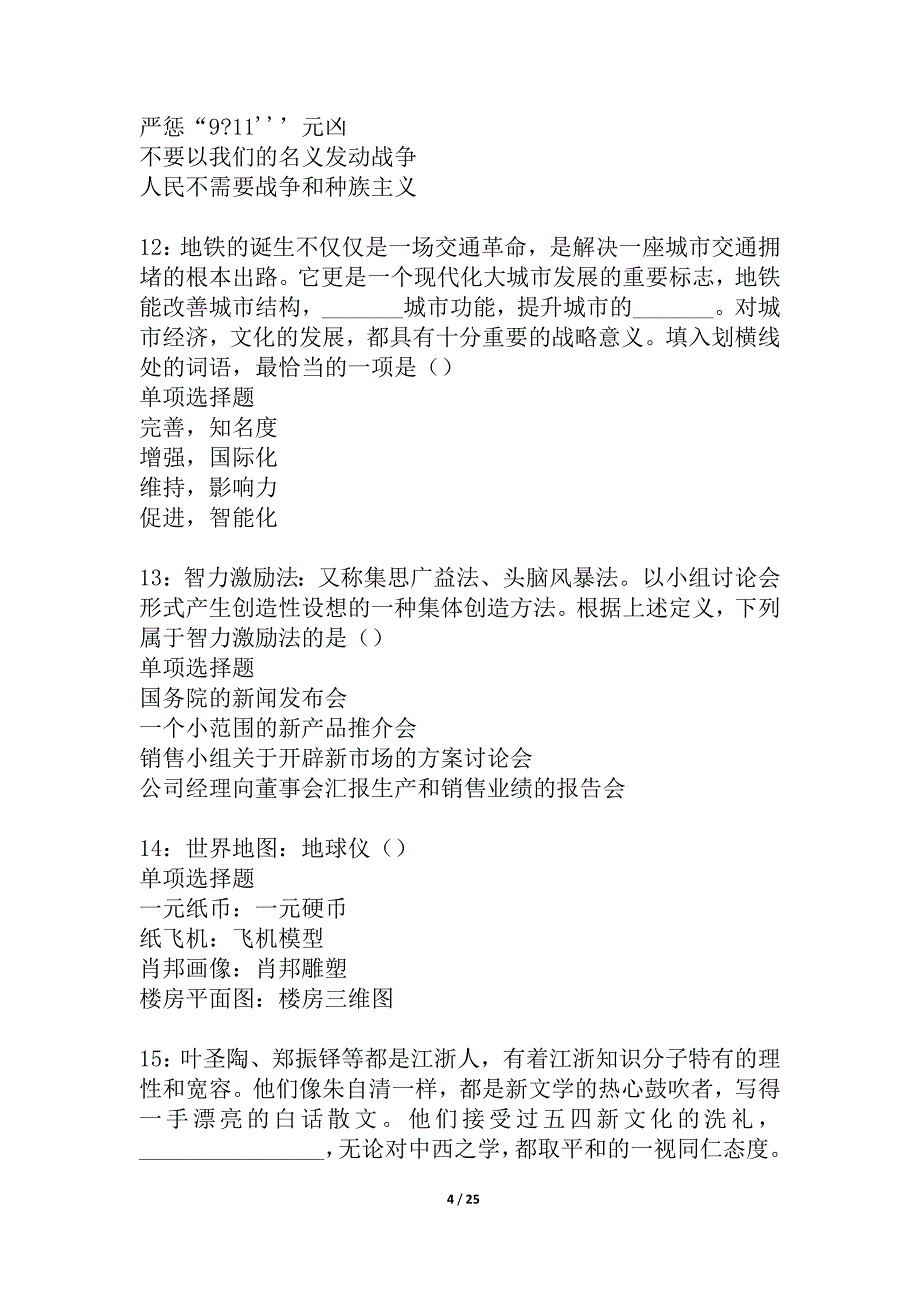 严惩“9?11’’’元凶
不要以我们的名义发动战争
人民不需要战争和种族主义

12：地铁的诞生不仅仅是一场交通革命，是解决一座城市交通拥堵的根本出路。它更是一个现代化大城市发展的重要标志，地铁能改善城市结构，_______城市功能，提升城市的_______。对城市经济，文化的发展，都具有十分重要的战略意义。填入划横线处的词语，最恰当的一项是（）
单项选择题
完善，知名度
增强，国际化
维持，影响力
促进，智能化

13：智力激励法：又称集思广益法、头脑风暴法。以小组讨论会形式产生创造性设想的一种集体创造方法。根据上述定义，下列属于智力激励法的是（）
单项选择题
国务院的新闻发布会
一个小范围的新产品推介会
销售小组关于开辟新市场的方案讨论会
公司经理向董事会汇报生产和销售业绩的报告会

14：世界地图：地球仪（）
单项选择题
一元纸币：一元硬币
纸飞机：飞机模型
肖邦画像：肖邦雕塑
楼房平面图：楼房三维图

15：叶圣陶、郑振铎等都是江浙人，有着江浙知识分子特有的理性和宽容。他们像朱自清一样，都是新文学的热心鼓吹者，写得一手漂亮的白话散文。他们接受过五四新文化的洗礼，________________，无论对中西之学，都取平和的一视同仁态度。

4 / 25